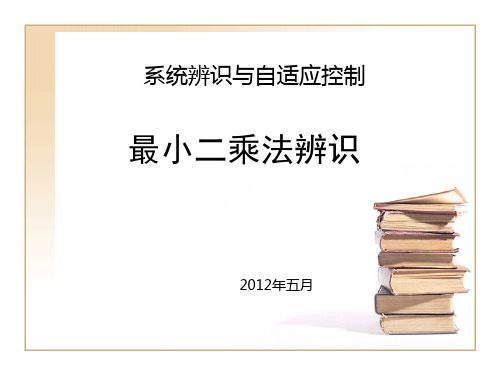 系统辨识与自适应控制

最小二乘法辨识

2012年五月